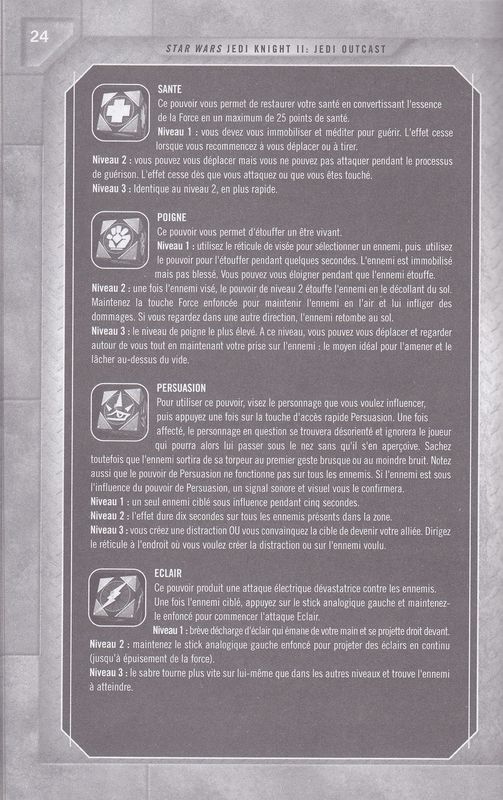 24

STAR WARS JEDI KNIGHT II: JEDI OUTCAST

SANTE
Ce pouvoir vous permet de restaurer votre santé en convertissant l'essence de la Force en un maximum de 25 points de santé.
Niveau 1 : vous devez vous immobiliser et méditer pour guérir. L'effet cesse lorsque vous recommencez à vous déplacer ou à tirer.
Niveau 2 : vous pouvez vous déplacer mais vous ne pouvez pas attaquer pendant le processus de guérison. L'effet cesse dès que vous attaquez ou que vous êtes touché.
Niveau 3 : Identique au niveau 2, en plus rapide.

POIGNE
Ce pouvoir vous permet d'étouffer un être vivant.
Niveau 1 : utilisez le réticule de visée pour sélectionner un ennemi, puis utilisez le pouvoir pour l'étouffer pendant quelques secondes. L'ennemi est immobilisé mais pas blessé. Vous pouvez vous éloigner pendant que l'ennemi étouffe.
Niveau 2 : une fois l'ennemi visé, le pouvoir de niveau 2 étouffe l'ennemi en le décollant du sol. Maintenez la touche Force enfoncée pour maintenir l'ennemi en l'air et lui infliger des dommages. Si vous regardez dans une autre direction, l'ennemi retombe au sol.
Niveau 3 : le niveau de poigne le plus élevé. A ce niveau, vous pouvez vous déplacer et regarder autour de vous tout en maintenant votre prise sur l'ennemi : le moyen idéal pour l'amener et le lâcher au-dessus du vide.

PERSUASION
Pour utiliser ce pouvoir, visez le personnage que vous voulez influencer, puis appuyez une fois sur la touche d'accès rapide Persuasion. Une fois affecté, le personnage en question se trouvera désorienté et ignorera le joueur qui pourra alors lui passer sous le nez sans qu'il s'en aperçoive. Sachez toutefois que l'ennemi sortira de sa torpeur au premier geste brusque ou au moindre bruit. Notez aussi que le pouvoir de Persuasion ne fonctionne pas sur tous les ennemis. Si l'ennemi est sous l'influence du pouvoir de Persuasion, un signal sonore et visuel vous le confirmera.
Niveau 1 : un seul ennemi ciblé sous influence pendant cinq secondes.
Niveau 2 : l'effet dure dix secondes sur tous les ennemis présents dans la zone.
Niveau 3 : vous créez une distraction OU vous convainquez la cible de devenir votre alliée. Dirigez le réticule à l'endroit où vous voulez créer la distraction ou sur l'ennemi voulu.

ECLAIR
Ce pouvoir produit une attaque électrique dévastatrice contre les ennemis. Une fois l'ennemi ciblé, appuyez sur le stick analogique gauche et maintenez-le enfoncé pour commencer l'attaque Eclair.
Niveau 1 : brève décharge d'éclair qui émane de votre main et se projette droit devant.
Niveau 2 : maintenez le stick analogique gauche enfoncé pour projeter des éclairs en continu (jusqu'à épuisement de la force).
Niveau 3 : le sabre tourne plus vite sur lui-même que dans les autres niveaux et trouve l'ennemi à atteindre.